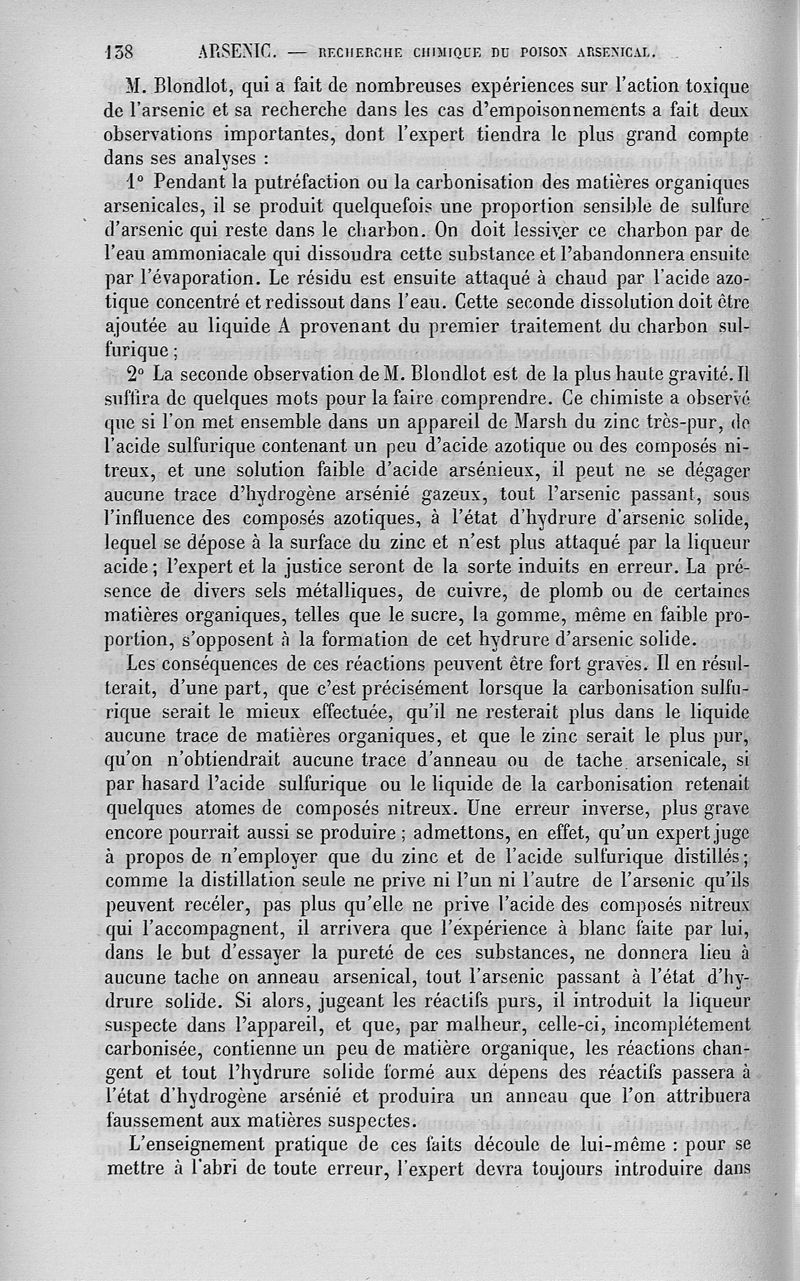 138 ARSENIC. — RECHERCHE CHIMIQUE DU POISON ARSENICAL.

M. Blondlot, qui a fait de nombreuses expériences sur l'action toxique de l'arsenic et sa recherche dans les cas d'empoisonnements a fait deux observations importantes, dont l'expert tiendra le plus grand compte dans ses analyses :

1° Pendant la putréfaction ou la carbonisation des matières organiques arsenicales, il se produit quelquefois une proportion sensible de sulfure d'arsenic qui reste dans le charbon. On doit lessiver ce charbon par de l'eau ammoniacale qui dissoudra cette substance et l'abandonnera ensuite par l'évaporation. Le résidu est ensuite attaqué à chaud par l'acide azotique concentré et redissout dans l'eau. Cette seconde dissolution doit être ajoutée au liquide A provenant du premier traitement du charbon sulfurique ;

2° La seconde observation de M. Blondlot est de la plus haute gravité. Il suffira de quelques mots pour la faire comprendre. Ce chimiste a observé que si l'on met ensemble dans un appareil de Marsh du zinc très-pur, de l'acide sulfurique contenant un peu d'acide azotique ou des composés nitreux, et une solution faible d'acide arsénieux, il peut ne se dégager aucune trace d'hydrogène arsénié gazeux, tout l'arsenic passant, sous l'influence des composés azotiques, à l'état d'hydrure d'arsenic solide, lequel se dépose à la surface du zinc et n'est plus attaqué par la liqueur acide ; l'expert et la justice seront de la sorte induits en erreur. La présence de divers sels métalliques, de cuivre, de plomb ou de certaines matières organiques, telles que le sucre, la gomme, même en faible proportion, s'opposent à la formation de cet hydrure d'arsenic solide.

Les conséquences de ces réactions peuvent être fort graves. Il en résulterait, d'une part, que c'est précisément lorsque la carbonisation sulfurique serait le mieux effectuée, qu'il ne resterait plus dans le liquide aucune trace de matières organiques, et que le zinc serait le plus pur, qu'on n'obtiendrait aucune trace d'anneau ou de tache arsenicale, si par hasard l'acide sulfurique ou le liquide de la carbonisation retenait quelques atomes de composés nitreux. Une erreur inverse, plus grave encore pourrait aussi se produire ; admettons, en effet, qu'un expert juge à propos de n'employer que du zinc et de l'acide sulfurique distillés ; comme la distillation seule ne prive ni l'un ni l'autre de l'arsenic qu'ils peuvent recéler, pas plus qu'elle ne prive l'acide des composés nitreux qui l'accompagnent, il arrivera que l'expérience à blanc faite par lui, dans le but d'essayer la pureté de ces substances, ne donnera lieu à aucune tache on anneau arsenical, tout l'arsenic passant à l'état d'hydrure solide. Si alors, jugeant les réactifs purs, il introduit la liqueur suspecte dans l'appareil, et que, par malheur, celle-ci, incomplétement carbonisée, contienne un peu de matière organique, les réactions changent et tout l'hydrure solide formé aux dépens des réactifs passera à l'état d'hydrogène arsénié et produira un anneau que l'on attribuera faussement aux matières suspectes.

L'enseignement pratique de ces faits découle de lui-même : pour se mettre à l'abri de toute erreur, l'expert devra toujours introduire dans